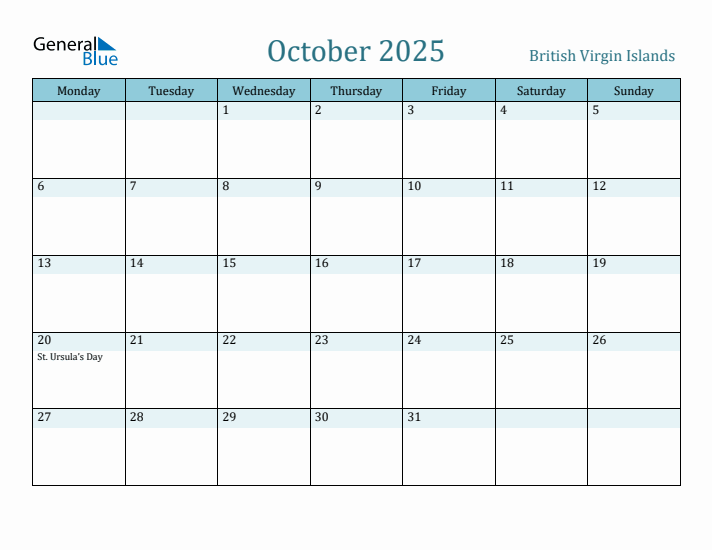 General Blue

October 2025

British Virgin Islands

| Monday | Tuesday | Wednesday | Thursday | Friday | Saturday | Sunday |
|---|---|---|---|---|---|---|
| | | 1 | 2 | 3 | 4 | 5 |
| 6 | 7 | 8 | 9 | 10 | 11 | 12 |
| 13 | 14 | 15 | 16 | 17 | 18 | 19 |
| 20 St. Ursula's Day | 21 | 22 | 23 | 24 | 25 | 26 |
| 27 | 28 | 29 | 30 | 31 | | |